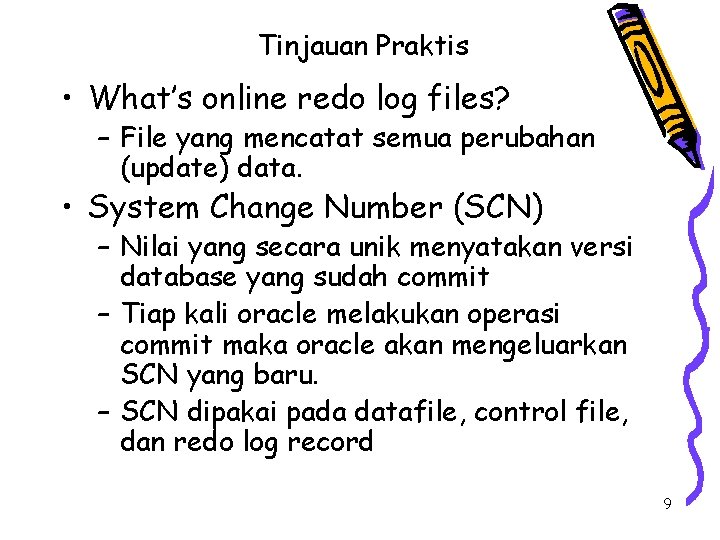 Tinjauan Praktis

• What's online redo log files?
  – File yang mencatat semua perubahan (update) data.
• System Change Number (SCN)
  – Nilai yang secara unik menyatakan versi database yang sudah commit
  – Tiap kali oracle melakukan operasi commit maka oracle akan mengeluarkan SCN yang baru.
  – SCN dipakai pada datafile, control file, dan redo log record

9